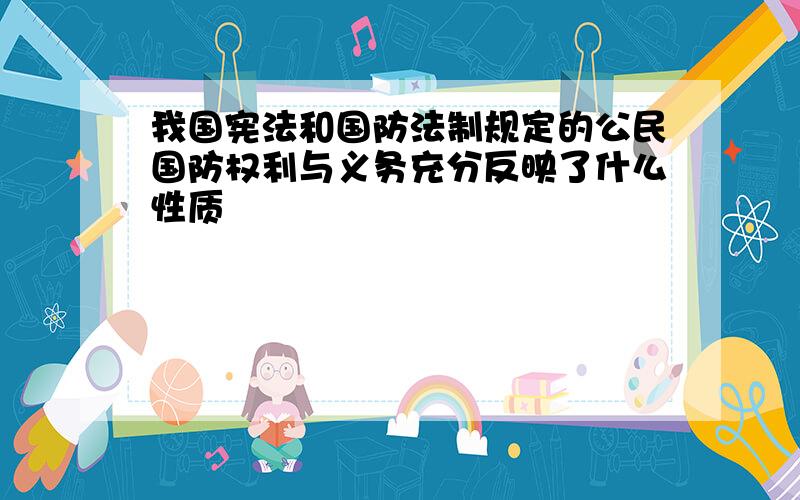 我国宪法和国防法制规定的公民国防权利与义务充分反映了什么性质